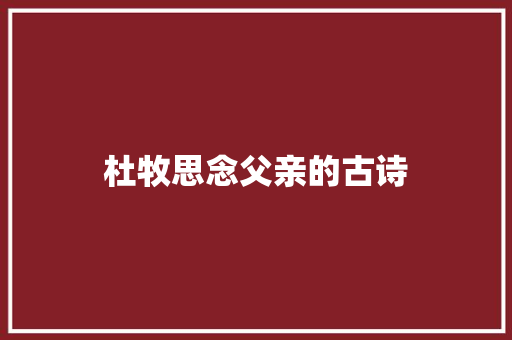 杜牧思念父亲的古诗